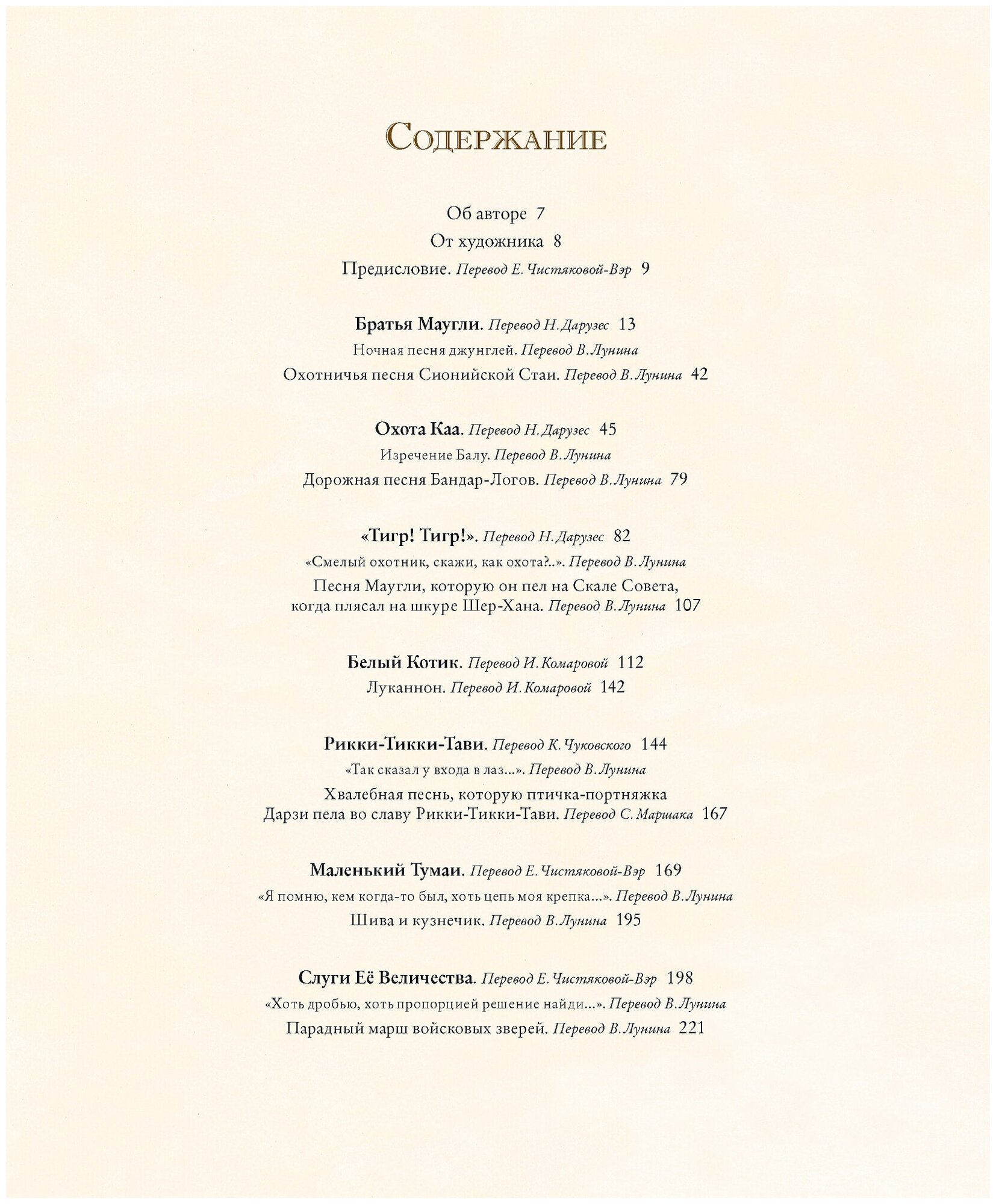 Содержание

Об авторе 7
От художника 8
Предисловие. Перевод Е. Чистяковой-Вэр 9

Братья Маугли. Перевод Н. Дарузес 13
Ночная песня джунглей. Перевод В. Лунина
Охотничья песня Сионийской Стаи. Перевод В. Лунина 42

Охота Каа. Перевод Н. Дарузес 45
Изречение Балу. Перевод В. Лунина
Дорожная песня Бандар-Логов. Перевод В. Лунина 79

«Тигр! Тигр!». Перевод Н. Дарузес 82
«Смелый охотник, скажи, как охота?..». Перевод В. Лунина
Песня Маугли, которую он пел на Скале Совета, когда плясал на шкуре Шер-Хана. Перевод В. Лунина 107

Белый Котик. Перевод И. Комаровой 112
Луканнон. Перевод И. Комаровой 142

Рикки-Тикки-Тави. Перевод К. Чуковского 144
«Так сказал у входа в лаз...». Перевод В. Лунина
Хвалебная песнь, которую птичка-портняжка Дарзи пела во славу Рикки-Тикки-Тави. Перевод С. Маршака 167

Маленький Тумаи. Перевод Е. Чистяковой-Вэр 169
«Я помню, кем когда-то был, хоть цепь моя крепка...». Перевод В. Лунина
Шива и кузнечик. Перевод В. Лунина 195

Слуги Её Величества. Перевод Е. Чистяковой-Вэр 198
«Хоть дробью, хоть пропорцией решение найди...». Перевод В. Лунина
Парадный марш войсковых зверей. Перевод В. Лунина 221